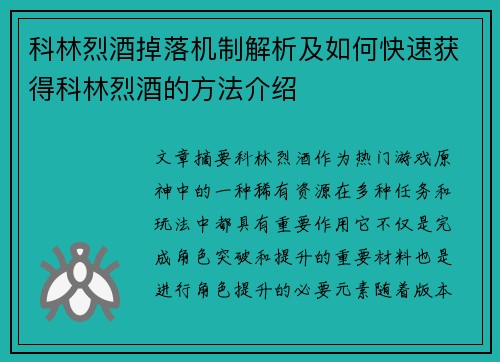 科林烈酒掉落机制解析及如何快速获得科林烈酒的方法介绍

文章摘要科林烈酒作为热门游戏原神中的一种稀有资源在多种任务和玩法中都具有重要作用它不仅是完成角色突破和提升的重要材料也是进行角色提升的必要元素随着版本